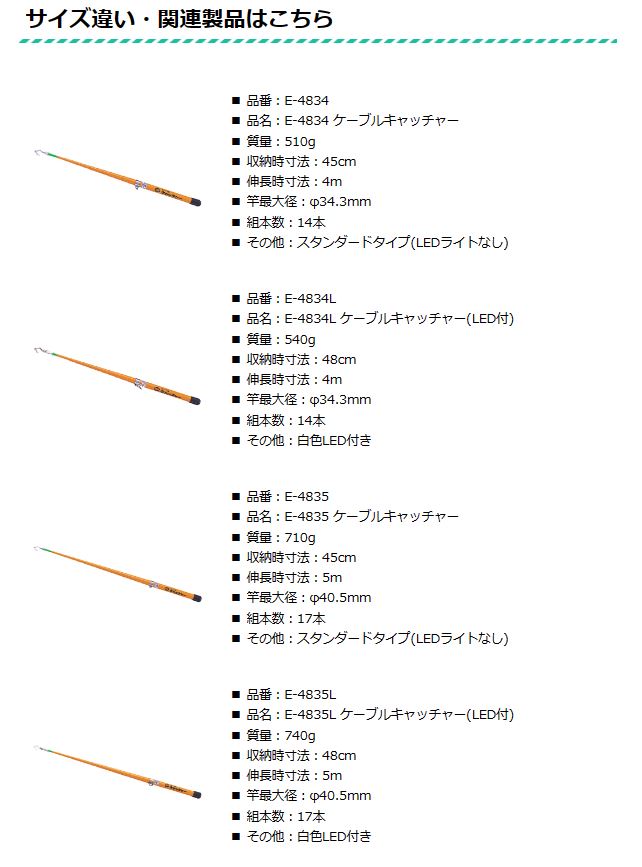 サイズ違い・関連製品はこちら

■ 品番：E-4834
■ 品名：E-4834 ケーブルキャッチャー
■ 質量：510g
■ 収納時寸法：45cm
■ 伸長時寸法：4m
■ 竿最大径：φ34.3mm
■ 組本数：14本
■ その他：スタンダードタイプ(LEDライトなし)

■ 品番：E-4834L
■ 品名：E-4834L ケーブルキャッチャー(LED付)
■ 質量：540g
■ 収納時寸法：48cm
■ 伸長時寸法：4m
■ 竿最大径：φ34.3mm
■ 組本数：14本
■ その他：白色LED付き

■ 品番：E-4835
■ 品名：E-4835 ケーブルキャッチャー
■ 質量：710g
■ 収納時寸法：45cm
■ 伸長時寸法：5m
■ 竿最大径：φ40.5mm
■ 組本数：17本
■ その他：スタンダードタイプ(LEDライトなし)

■ 品番：E-4835L
■ 品名：E-4835L ケーブルキャッチャー(LED付)
■ 質量：740g
■ 収納時寸法：48cm
■ 伸長時寸法：5m
■ 竿最大径：φ40.5mm
■ 組本数：17本
■ その他：白色LED付き